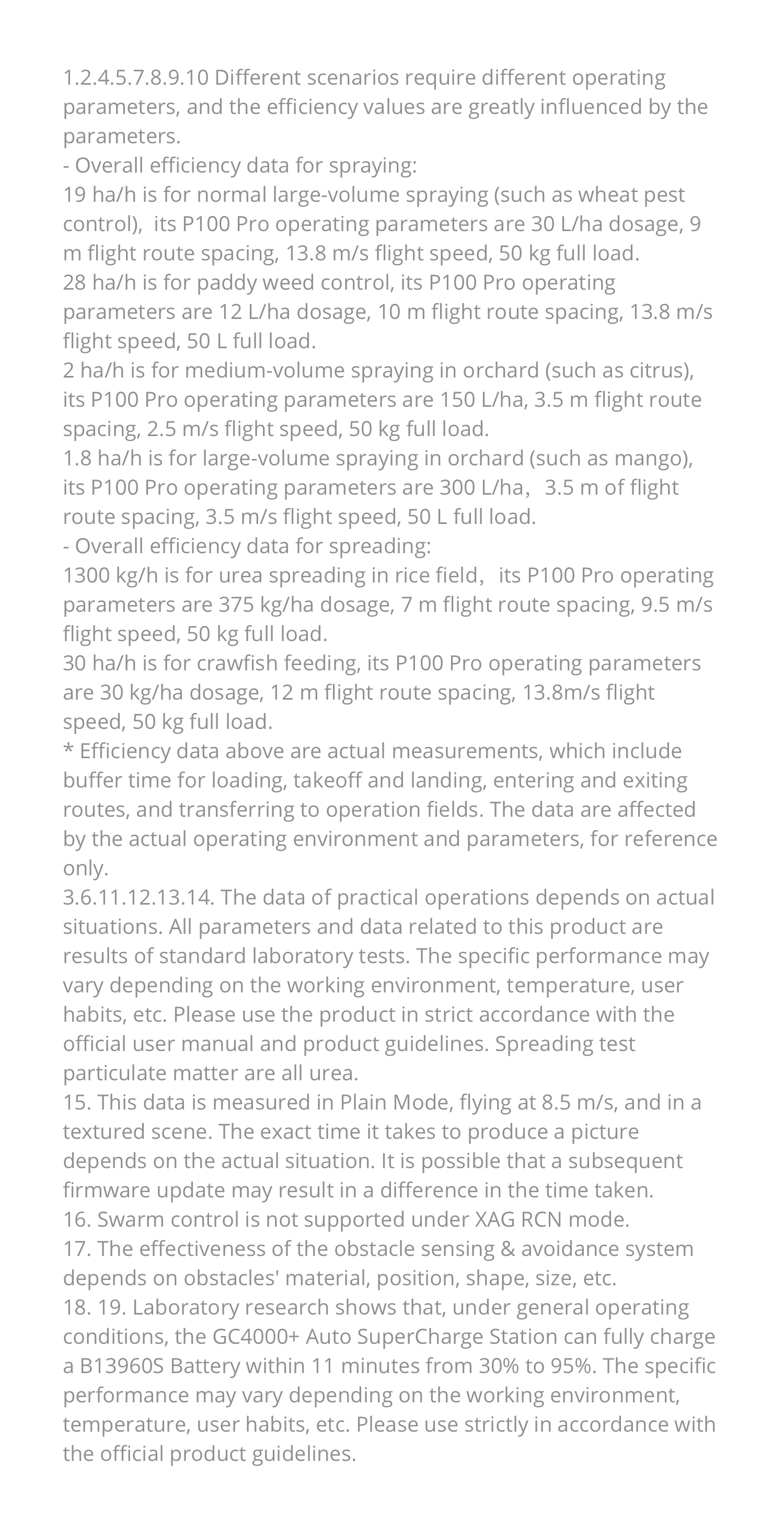 1.2.4.5.7.8.9.10 Different scenarios require different operating parameters, and the efficiency values are greatly influenced by the parameters.
- Overall efficiency data for spraying:
19 ha/h is for normal large-volume spraying (such as wheat pest control), its P100 Pro operating parameters are 30 L/ha dosage, 9 m flight route spacing, 13.8 m/s flight speed, 50 kg full load.
28 ha/h is for paddy weed control, its P100 Pro operating parameters are 12 L/ha dosage, 10 m flight route spacing, 13.8 m/s flight speed, 50 L full load.
2 ha/h is for medium-volume spraying in orchard (such as citrus), its P100 Pro operating parameters are 150 L/ha, 3.5 m flight route spacing, 2.5 m/s flight speed, 50 kg full load.
1.8 ha/h is for large-volume spraying in orchard (such as mango), its P100 Pro operating parameters are 300 L/ha, 3.5 m of flight route spacing, 3.5 m/s flight speed, 50 L full load.
- Overall efficiency data for spreading:
1300 kg/h is for urea spreading in rice field, its P100 Pro operating parameters are 375 kg/ha dosage, 7 m flight route spacing, 9.5 m/s flight speed, 50 kg full load.
30 ha/h is for crawfish feeding, its P100 Pro operating parameters are 30 kg/ha dosage, 12 m flight route spacing, 13.8m/s flight speed, 50 kg full load.
* Efficiency data above are actual measurements, which include buffer time for loading, takeoff and landing, entering and exiting routes, and transferring to operation fields. The data are affected by the actual operating environment and parameters, for reference only.
3.6.11.12.13.14. The data of practical operations depends on actual situations. All parameters and data related to this product are results of standard laboratory tests. The specific performance may vary depending on the working environment, temperature, user habits, etc. Please use the product in strict accordance with the official user manual and product guidelines. Spreading test particulate matter are all urea.
15. This data is measured in Plain Mode, flying at 8.5 m/s, and in a textured scene. The exact time it takes to produce a picture depends on the actual situation. It is possible that a subsequent firmware update may result in a difference in the time taken.
16. Swarm control is not supported under XAG RCN mode.
17. The effectiveness of the obstacle sensing & avoidance system depends on obstacles' material, position, shape, size, etc.
18. 19. Laboratory research shows that, under general operating conditions, the GC4000+ Auto SuperCharge Station can fully charge a B13960S Battery within 11 minutes from 30% to 95%. The specific performance may vary depending on the working environment, temperature, user habits, etc. Please use strictly in accordance with the official product guidelines.